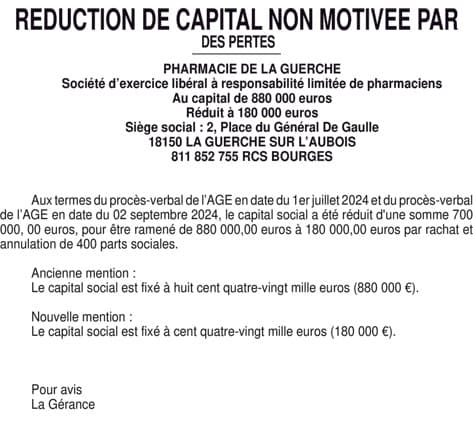 REDUCTION DE CAPITAL NON MOTIVEE PAR DES PERTES

PHARMACIE DE LA GUERCHE
Société d'exercice libéral à responsabilité limitée de pharmaciens
Au capital de 880 000 euros
Réduit à 180 000 euros
Siège social : 2, Place du Général De Gaulle
18150 LA GUERCHE SUR L'AUBOIS
811 852 755 RCS BOURGES

Aux termes du procès-verbal de l'AGE en date du 1er juillet 2024 et du procès-verbal de l'AGE en date du 02 septembre 2024, le capital social a été réduit d'une somme 700 000, 00 euros, pour être ramené de 880 000,00 euros à 180 000,00 euros par rachat et annulation de 400 parts sociales.

Ancienne mention :
Le capital social est fixé à huit cent quatre-vingt mille euros (880 000 €).

Nouvelle mention :
Le capital social est fixé à cent quatre-vingt mille euros (180 000 €).

Pour avis
La Gérance